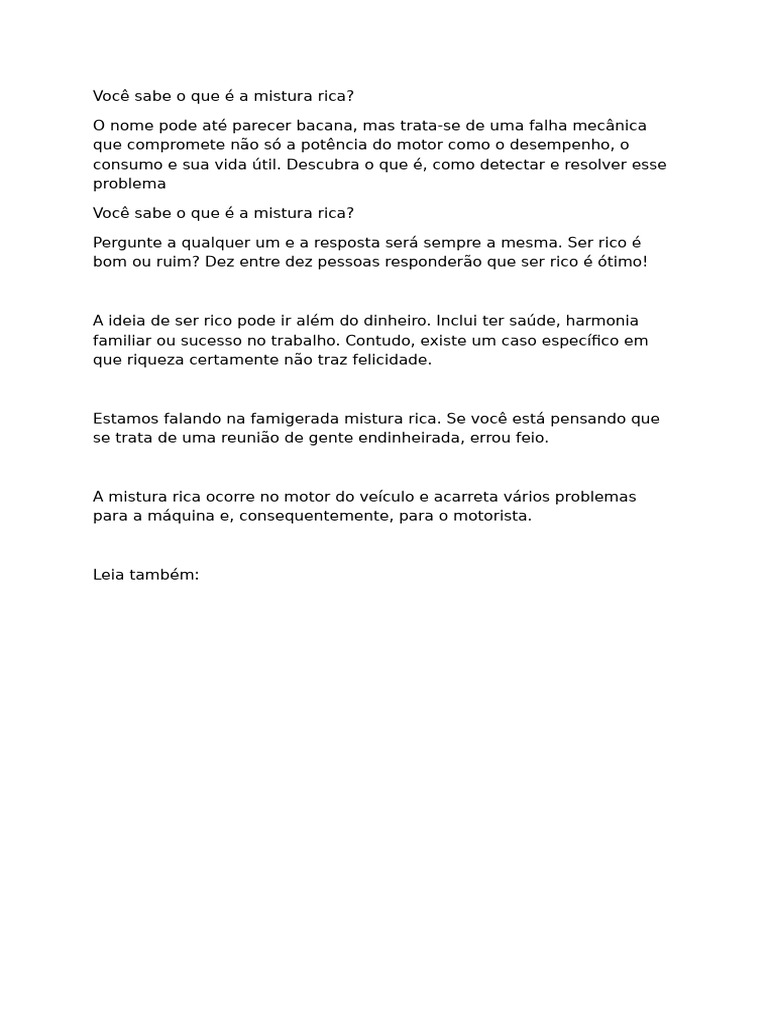 Você sabe o que é a mistura rica?

O nome pode até parecer bacana, mas trata-se de uma falha mecânica que compromete não só a potência do motor como o desempenho, o consumo e sua vida útil. Descubra o que é, como detectar e resolver esse problema

Você sabe o que é a mistura rica?

Pergunte a qualquer um e a resposta será sempre a mesma. Ser rico é bom ou ruim? Dez entre dez pessoas responderão que ser rico é ótimo!

A ideia de ser rico pode ir além do dinheiro. Inclui ter saúde, harmonia familiar ou sucesso no trabalho. Contudo, existe um caso específico em que riqueza certamente não traz felicidade.

Estamos falando na famigerada mistura rica. Se você está pensando que se trata de uma reunião de gente endinheirada, errou feio.

A mistura rica ocorre no motor do veículo e acarreta vários problemas para a máquina e, consequentemente, para o motorista.

Leia também: